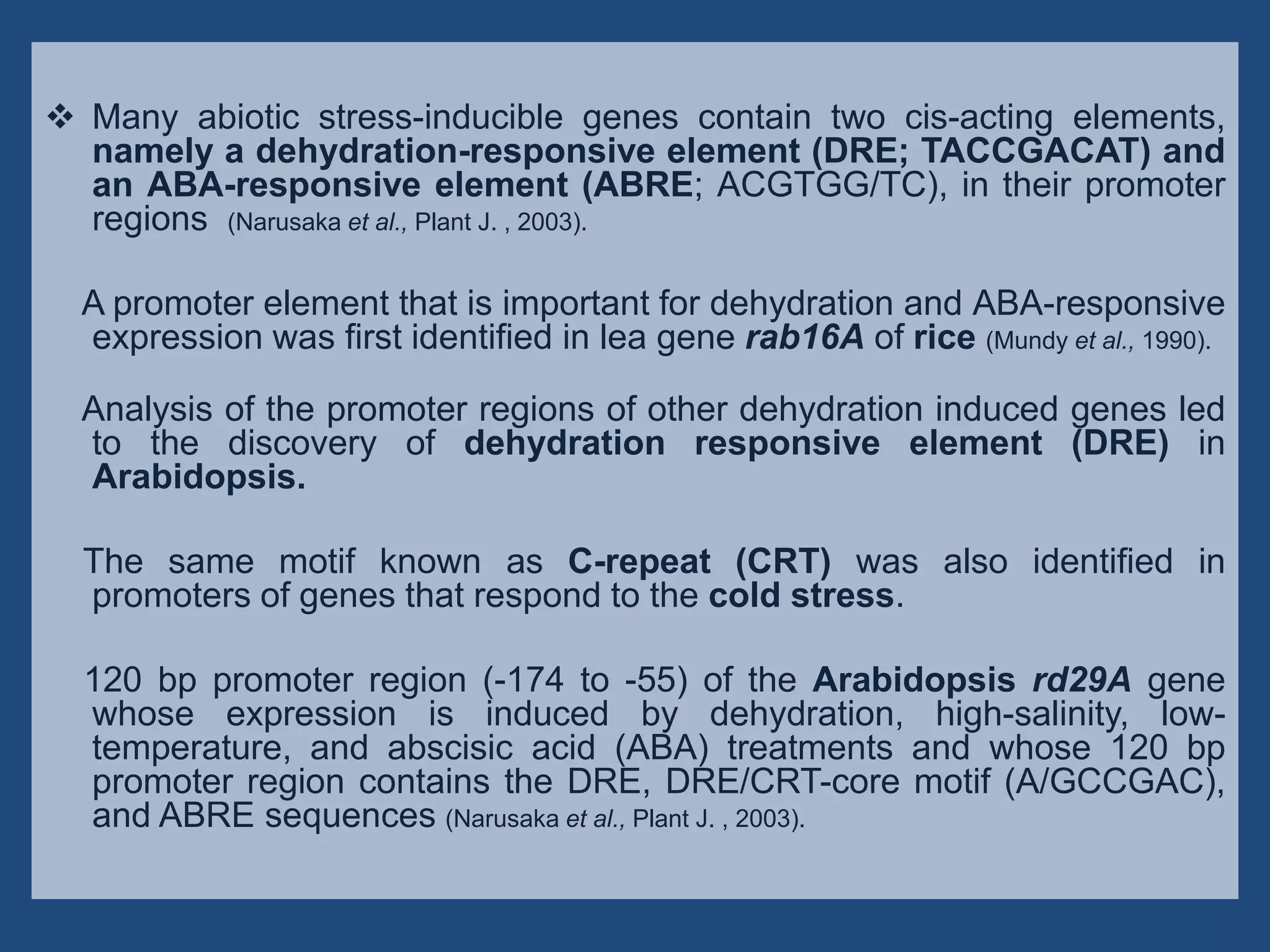 ❖ Many abiotic stress-inducible genes contain two cis-acting elements, namely a dehydration-responsive element (DRE; TACCGACAT) and an ABA-responsive element (ABRE; ACGTGG/TC), in their promoter regions (Narusaka et al., Plant J. , 2003).

A promoter element that is important for dehydration and ABA-responsive expression was first identified in lea gene rab16A of rice (Mundy et al., 1990).

Analysis of the promoter regions of other dehydration induced genes led to the discovery of dehydration responsive element (DRE) in Arabidopsis.

The same motif known as C-repeat (CRT) was also identified in promoters of genes that respond to the cold stress.

120 bp promoter region (-174 to -55) of the Arabidopsis rd29A gene whose expression is induced by dehydration, high-salinity, low-temperature, and abscisic acid (ABA) treatments and whose 120 bp promoter region contains the DRE, DRE/CRT-core motif (A/GCCGAC), and ABRE sequences (Narusaka et al., Plant J. , 2003).